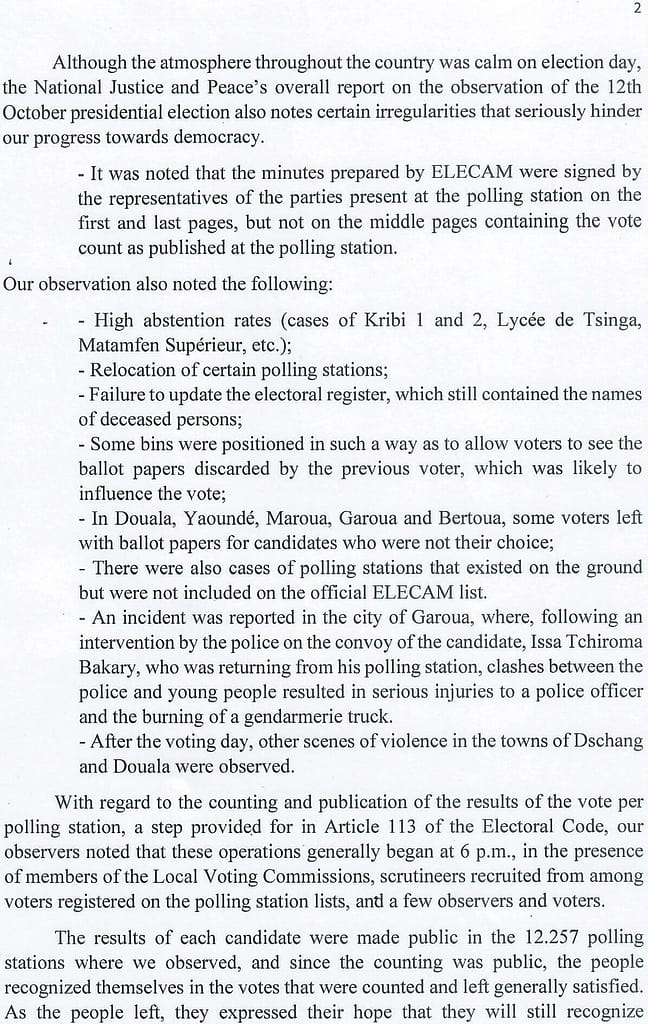 2

Although the atmosphere throughout the country was calm on election day, the National Justice and Peace's overall report on the observation of the 12th October presidential election also notes certain irregularities that seriously hinder our progress towards democracy.

- It was noted that the minutes prepared by ELECAM were signed by the representatives of the parties present at the polling station on the first and last pages, but not on the middle pages containing the vote count as published at the polling station.

Our observation also noted the following:

- High abstention rates (cases of Kribi 1 and 2, Lycée de Tsinga, Matamfen Supérieur, etc.);
- Relocation of certain polling stations;
- Failure to update the electoral register, which still contained the names of deceased persons;
- Some bins were positioned in such a way as to allow voters to see the ballot papers discarded by the previous voter, which was likely to influence the vote;
- In Douala, Yaoundé, Maroua, Garoua and Bertoua, some voters left with ballot papers for candidates who were not their choice;
- There were also cases of polling stations that existed on the ground but were not included on the official ELECAM list.
- An incident was reported in the city of Garoua, where, following an intervention by the police on the convoy of the candidate, Issa Tchiroma Bakary, who was returning from his polling station, clashes between the police and young people resulted in serious injuries to a police officer and the burning of a gendarmerie truck.
- After the voting day, other scenes of violence in the towns of Dschang and Douala were observed.

With regard to the counting and publication of the results of the vote per polling station, a step provided for in Article 113 of the Electoral Code, our observers noted that these operations generally began at 6 p.m., in the presence of members of the Local Voting Commissions, scrutineers recruited from among voters registered on the polling station lists, and a few observers and voters.

The results of each candidate were made public in the 12.257 polling stations where we observed, and since the counting was public, the people recognized themselves in the votes that were counted and left generally satisfied. As the people left, they expressed their hope that they will still recognize